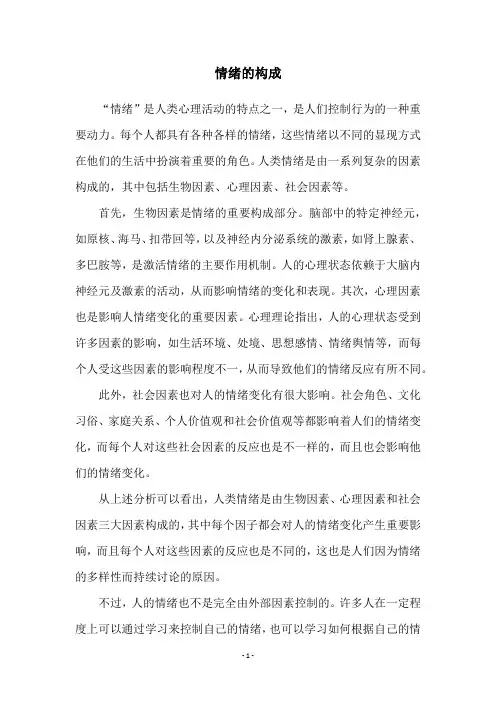 情绪的构成

“情绪”是人类心理活动的特点之一，是人们控制行为的一种重要动力。每个人都具有各种各样的情绪，这些情绪以不同的显现方式在他们的生活中扮演着重要的角色。人类情绪是由一系列复杂的因素构成的，其中包括生物因素、心理因素、社会因素等。

首先，生物因素是情绪的重要构成部分。脑部中的特定神经元，如原核、海马、扣带回等，以及神经内分泌系统的激素，如肾上腺素、多巴胺等，是激活情绪的主要作用机制。人的心理状态依赖于大脑内神经元及激素的活动，从而影响情绪的变化和表现。其次，心理因素也是影响人情绪变化的重要因素。心理理论指出，人的心理状态受到许多因素的影响，如生活环境、处境、思想感情、情绪舆情等，而每个人受这些因素的影响程度不一，从而导致他们的情绪反应有所不同。

此外，社会因素也对人的情绪变化有很大影响。社会角色、文化习俗、家庭关系、个人价值观和社会价值观等都影响着人们的情绪变化，而每个人对这些社会因素的反应也是不一样的，而且也会影响他们的情绪变化。

从上述分析可以看出，人类情绪是由生物因素、心理因素和社会因素三大因素构成的，其中每个因子都会对人的情绪变化产生重要影响，而且每个人对这些因素的反应也是不同的，这也是人们因为情绪的多样性而持续讨论的原因。

不过，人的情绪也不是完全由外部因素控制的。许多人在一定程度上可以通过学习来控制自己的情绪，也可以学习如何根据自己的情

- 1 -